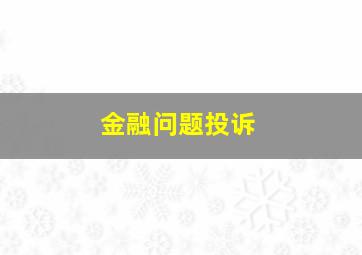 金融问题投诉